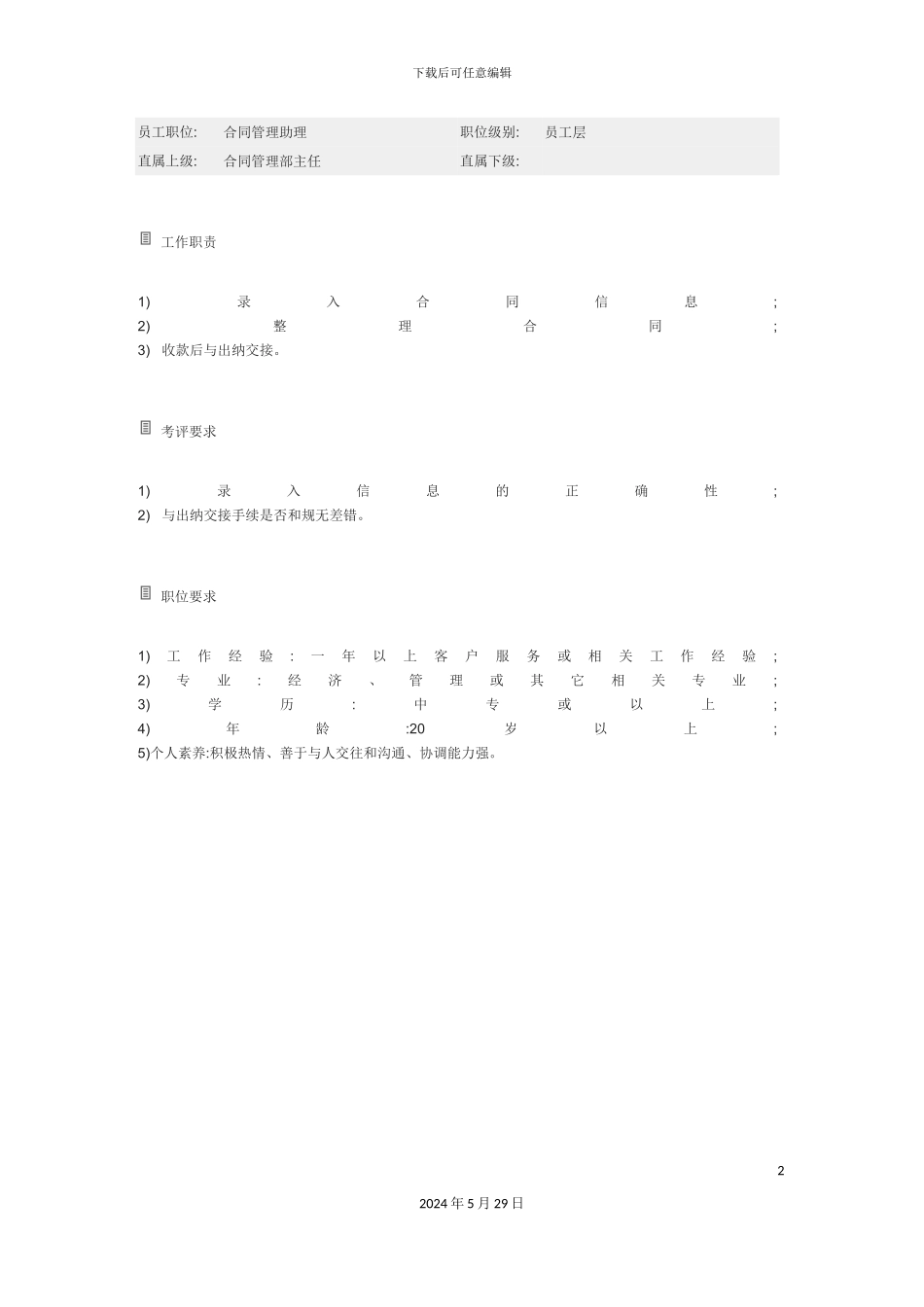 下载后可任意编辑

| 员工职位: | 合同管理助理 | 职位级别: | 员工层 |
|---|---|---|---|
| 直属上级: | 合同管理部主任 | 直属下级: | |

工作职责

1) 录入合同信息;
2) 整理合同;
3) 收款后与出纳交接。

考评要求

1) 录入信息的正确性;
2) 与出纳交接手续是否和规无差错。

职位要求

1) 工作经验:一年以上客户服务或相关工作经验;
2) 专业:经济、管理或其它相关专业;
3) 学历:中专或以上;
4) 年龄:20岁以上;
5)个人素养:积极热情、善于与人交往和沟通、协调能力强。

2

2024年5月29日